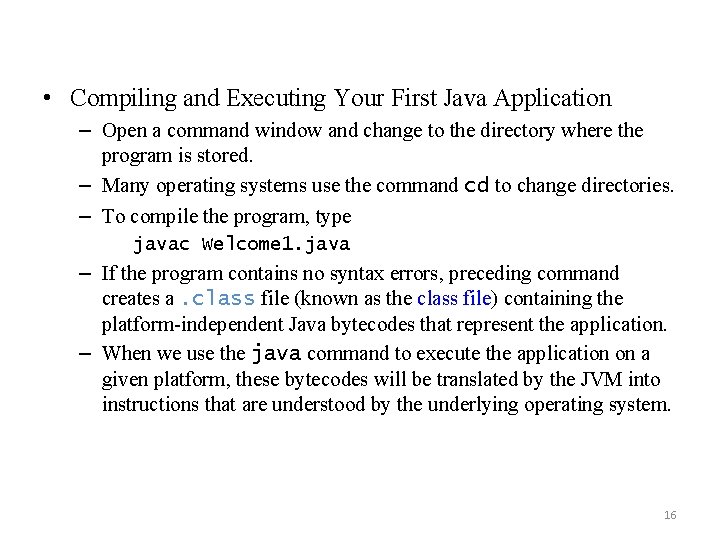 • Compiling and Executing Your First Java Application

– Open a command window and change to the directory where the program is stored.

– Many operating systems use the command cd to change directories.

– To compile the program, type
javac Welcome1.java

– If the program contains no syntax errors, preceding command creates a .class file (known as the class file) containing the platform-independent Java bytecodes that represent the application.

– When we use the java command to execute the application on a given platform, these bytecodes will be translated by the JVM into instructions that are understood by the underlying operating system.

16